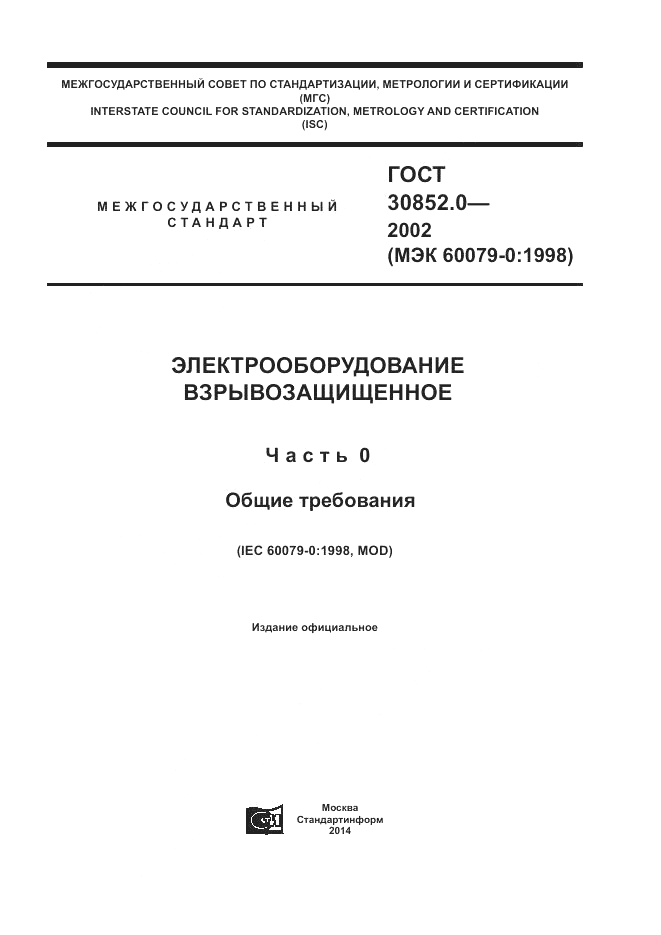 МЕЖГОСУДАРСТВЕННЫЙ СОВЕТ ПО СТАНДАРТИЗАЦИИ, МЕТРОЛОГИИ И СЕРТИФИКАЦИИ (МГС)
INTERSTATE COUNCIL FOR STANDARDIZATION, METROLOGY AND CERTIFICATION (ISC)

МЕЖГОСУДАРСТВЕННЫЙ СТАНДАРТ

ГОСТ 30852.0— 2002 (МЭК 60079-0:1998)

ЭЛЕКТРООБОРУДОВАНИЕ ВЗРЫВОЗАЩИЩЕННОЕ

Часть 0

Общие требования

(IEC 60079-0:1998, MOD)

Издание официальное

Москва
Стандартинформ
2014